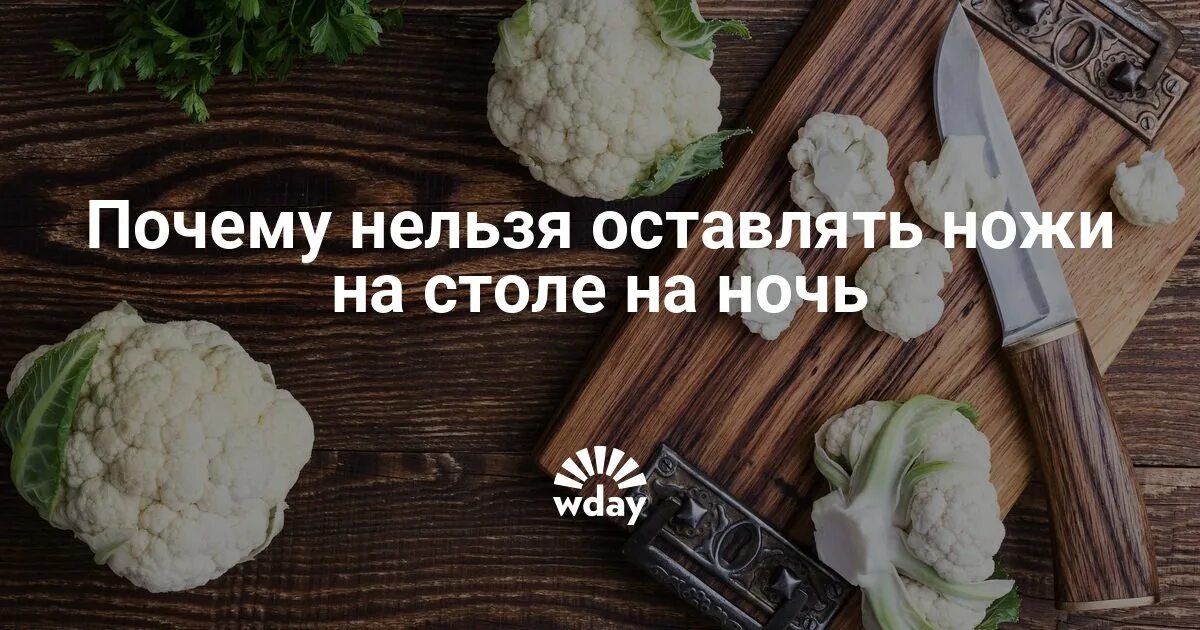 Почему нельзя оставлять ножи на столе на ночь

wday